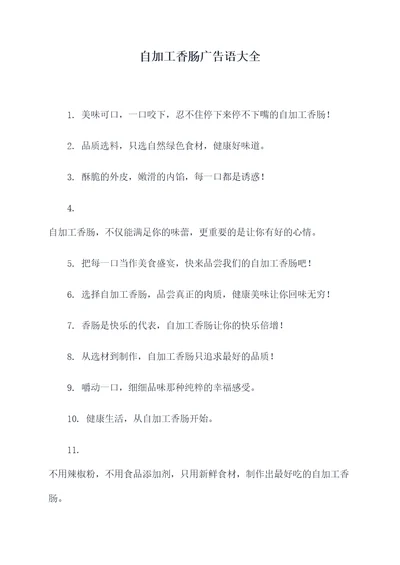 自加工香肠广告语大全

1. 美味可口，一口咬下，忍不住停下来停不下嘴的自加工香肠！

2. 品质选料，只选自然绿色食材，健康好味道。

3. 酥脆的外皮，嫩滑的内馅，每一口都是诱惑！

4.

自加工香肠，不仅能满足你的味蕾，更重要的是让你有好的心情。

5. 把每一口当作美食盛宴，快来品尝我们的自加工香肠吧！

6. 选择自加工香肠，品尝真正的肉质，健康美味让你回味无穷！

7. 香肠是快乐的代表，自加工香肠让你的快乐倍增！

8. 从选材到制作，自加工香肠只追求最好的品质！

9. 嚼动一口，细细品味那种纯粹的幸福感受。

10. 健康生活，从自加工香肠开始。

11.

不用辣椒粉，不用食品添加剂，只用新鲜食材，制作出最好吃的自加工香肠。